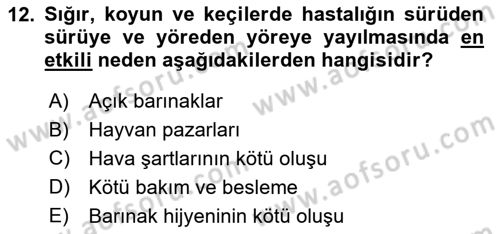 12. Sığır, koyun ve keçilerde hastalığın sürüden sürüye ve yöreden yöreye yayılmasında en etkili neden aşağıdakilerden hangisidir?

A) Açık barınaklar
B) Hayvan pazarları
C) Hava şartlarının kötü oluşu
D) Kötü bakım ve besleme
E) Barınak hijyeninin kötü oluşu

www.aofsoru.com
www.aofsoru.com
www.aofsoru.com